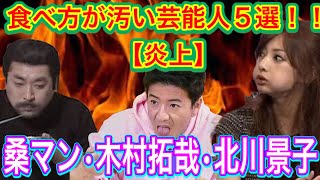 食べ方が汚い芸能人５選！！
【炎上】

桑マン･木村拓哉･北川景子